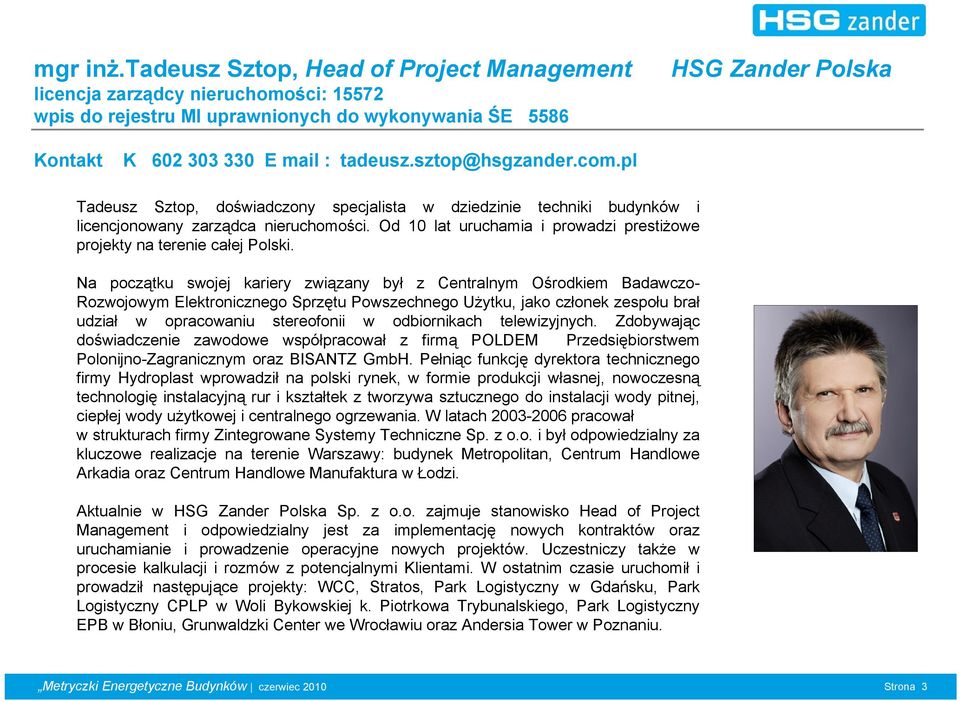 HSG zander

mgr inż.Tadeusz Sztop, Head of Project Management HSG Zander Polska
licencja zarządcy nieruchomości: 15572
wpis do rejestru MI uprawnionych do wykonywania ŚE 5586

Kontakt K 602 303 330 E mail : tadeusz.sztop@hsgzander.com.pl

Tadeusz Sztop, doświadczony specjalista w dziedzinie techniki budynków i licencjonowany zarządca nieruchomości. Od 10 lat uruchamia i prowadzi prestiżowe projekty na terenie całej Polski.

Na początku swojej kariery związany był z Centralnym Ośrodkiem Badawczo-Rozwojowym Elektronicznego Sprzętu Powszechnego Użytku, jako członek zespołu brał udział w opracowaniu stereofonii w odbiornikach telewizyjnych. Zdobywając doświadczenie zawodowe współpracował z firmą POLDEM Przedsiębiorstwem Polonijno-Zagranicznym oraz BISANTZ GmbH. Pełniąc funkcję dyrektora technicznego firmy Hydroplast wprowadził na polski rynek, w formie produkcji własnej, nowoczesną technologię instalacyjną rur i kształtek z tworzywa sztucznego do instalacji wody pitnej, ciepłej wody użytkowej i centralnego ogrzewania. W latach 2003-2006 pracował w strukturach firmy Zintegrowane Systemy Techniczne Sp. z o.o. i był odpowiedzialny za kluczowe realizacje na terenie Warszawy: budynek Metropolitan, Centrum Handlowe Arkadia oraz Centrum Handlowe Manufaktura w Łodzi.

Aktualnie w HSG Zander Polska Sp. z o.o. zajmuje stanowisko Head of Project Management i odpowiedzialny jest za implementację nowych kontraktów oraz uruchamianie i prowadzenie operacyjne nowych projektów. Uczestniczy także w procesie kalkulacji i rozmów z potencjalnymi Klientami. W ostatnim czasie uruchomił i prowadził następujące projekty: WCC, Stratos, Park Logistyczny w Gdańsku, Park Logistyczny CPLP w Woli Bykowskiej k. Piotrkowa Trybunalskiego, Park Logistyczny EPB w Błoniu, Grunwaldzki Center we Wrocławiu oraz Andersia Tower w Poznaniu.

„Metryczki Energetyczne Budynków | czerwiec 2010 Strona 3